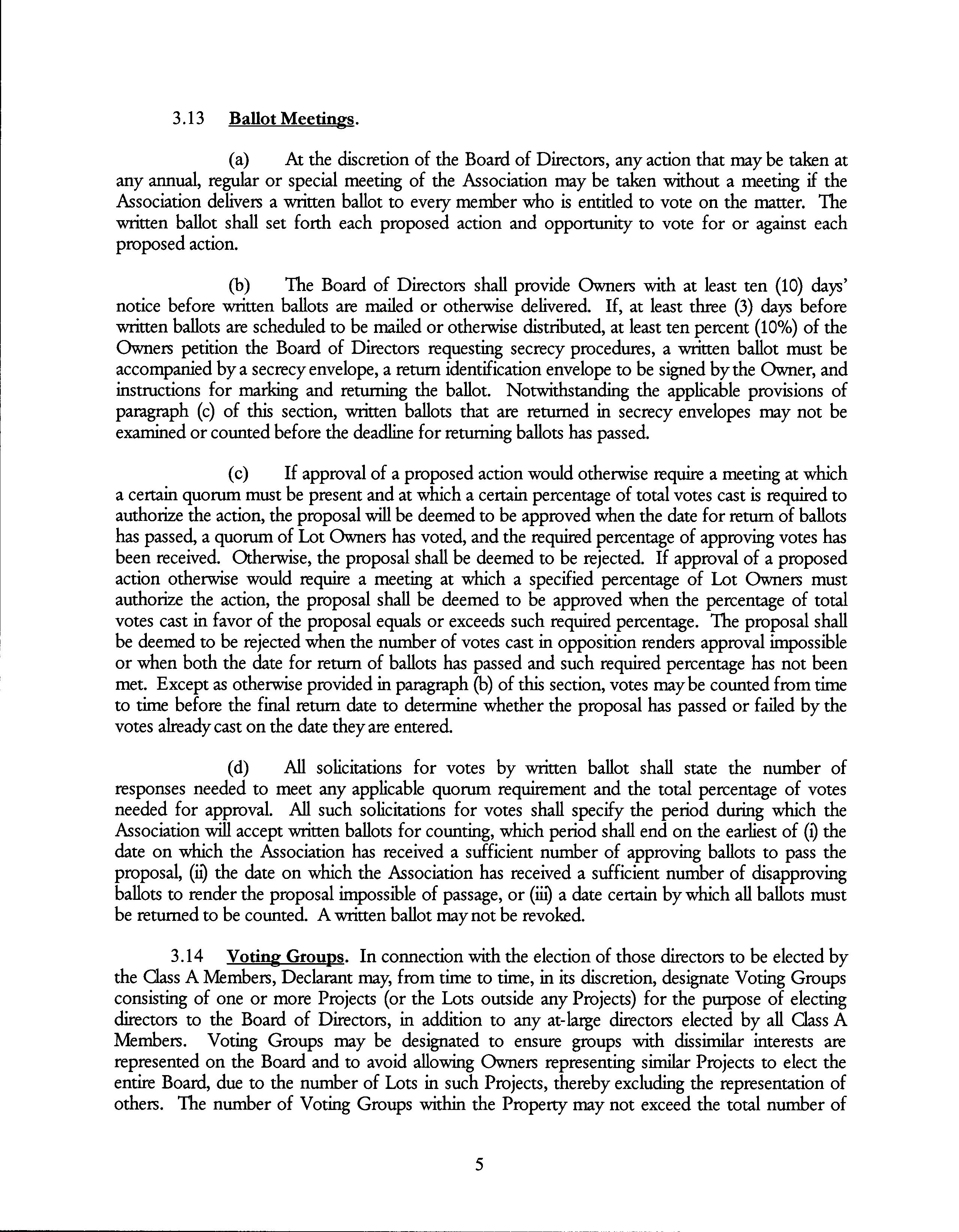 3.13 Ballot Meetings.

(a) At the discretion of the Board of Directors, any action that may be taken at any annual, regular or special meeting of the Association may be taken without a meeting if the Association delivers a written ballot to every member who is entitled to vote on the matter. The written ballot shall set forth each proposed action and opportunity to vote for or against each proposed action.

(b) The Board of Directors shall provide Owners with at least ten (10) days' notice before written ballots are mailed or otherwise delivered. If, at least three (3) days before written ballots are scheduled to be mailed or otherwise distributed, at least ten percent (10%) of the Owners petition the Board of Directors requesting secrecy procedures, a written ballot must be accompanied by a secrecy envelope, a return identification envelope to be signed by the Owner, and instructions for marking and returning the ballot. Notwithstanding the applicable provisions of paragraph (c) of this section, written ballots that are returned in secrecy envelopes may not be examined or counted before the deadline for returning ballots has passed.

(c) If approval of a proposed action would otherwise require a meeting at which a certain quorum must be present and at which a certain percentage of total votes cast is required to authorize the action, the proposal will be deemed to be approved when the date for return of ballots has passed, a quorum of Lot Owners has voted, and the required percentage of approving votes has been received. Otherwise, the proposal shall be deemed to be rejected. If approval of a proposed action otherwise would require a meeting at which a specified percentage of Lot Owners must authorize the action, the proposal shall be deemed to be approved when the percentage of total votes cast in favor of the proposal equals or exceeds such required percentage. The proposal shall be deemed to be rejected when the number of votes cast in opposition renders approval impossible or when both the date for return of ballots has passed and such required percentage has not been met. Except as otherwise provided in paragraph (b) of this section, votes may be counted from time to time before the final return date to determine whether the proposal has passed or failed by the votes already cast on the date they are entered.

(d) All solicitations for votes by written ballot shall state the number of responses needed to meet any applicable quorum requirement and the total percentage of votes needed for approval. All such solicitations for votes shall specify the period during which the Association will accept written ballots for counting, which period shall end on the earliest of (i) the date on which the Association has received a sufficient number of approving ballots to pass the proposal, (ii) the date on which the Association has received a sufficient number of disapproving ballots to render the proposal impossible of passage, or (iii) a date certain by which all ballots must be returned to be counted. A written ballot may not be revoked.

3.14 Voting Groups. In connection with the election of those directors to be elected by the Class A Members, Declarant may, from time to time, in its discretion, designate Voting Groups consisting of one or more Projects (or the Lots outside any Projects) for the purpose of electing directors to the Board of Directors, in addition to any at-large directors elected by all Class A Members. Voting Groups may be designated to ensure groups with dissimilar interests are represented on the Board and to avoid allowing Owners representing similar Projects to elect the entire Board, due to the number of Lots in such Projects, thereby excluding the representation of others. The number of Voting Groups within the Property may not exceed the total number of

5